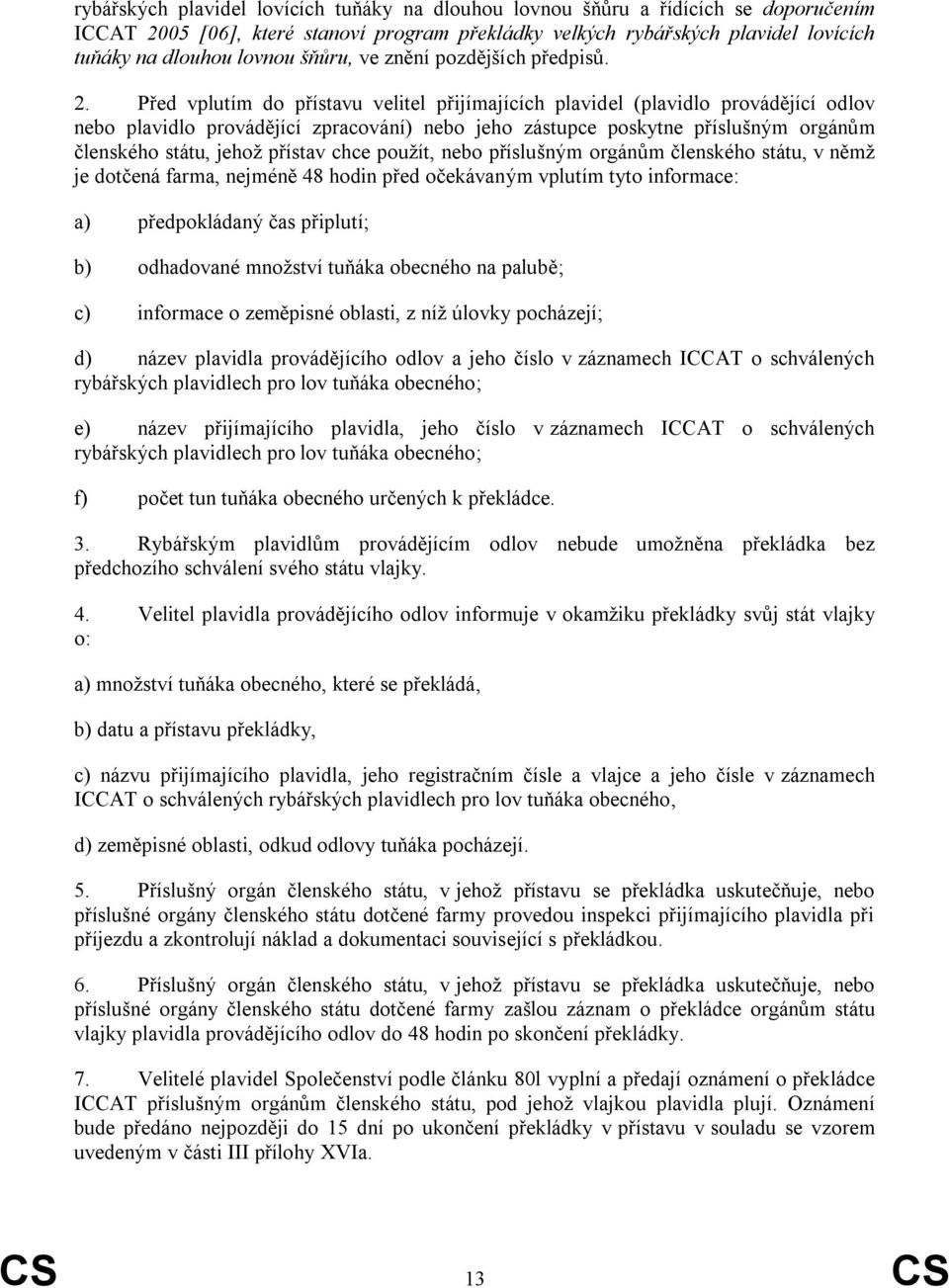 rybářských plavidel lovících tuňáky na dlouhou lovnou šňůru a řídících se doporučením ICCAT 2005 [06], které stanoví program překládky velkých rybářských plavidel lovících tuňáky na dlouhou lovnou šňůru, ve znění pozdějších předpisů.

2. Před vplutím do přístavu velitel přijímajících plavidel (plavidlo provádějící odlov nebo plavidlo provádějící zpracování) nebo jeho zástupce poskytne příslušným orgánům členského státu, jehož přístav chce použít, nebo příslušným orgánům členského státu, v němž je dotčená farma, nejméně 48 hodin před očekávaným vplutím tyto informace:

a) předpokládaný čas připlutí;

b) odhadované množství tuňáka obecného na palubě;

c) informace o zeměpisné oblasti, z níž úlovky pocházejí;

d) název plavidla provádějícího odlov a jeho číslo v záznamech ICCAT o schválených rybářských plavidlech pro lov tuňáka obecného;

e) název přijímajícího plavidla, jeho číslo v záznamech ICCAT o schválených rybářských plavidlech pro lov tuňáka obecného;

f) počet tun tuňáka obecného určených k překládce.

3. Rybářským plavidlům provádějícím odlov nebude umožněna překládka bez předchozího schválení svého státu vlajky.

4. Velitel plavidla provádějícího odlov informuje v okamžiku překládky svůj stát vlajky o:

a) množství tuňáka obecného, které se překládá,

b) datu a přístavu překládky,

c) názvu přijímajícího plavidla, jeho registračním čísle a vlajce a jeho čísle v záznamech ICCAT o schválených rybářských plavidlech pro lov tuňáka obecného,

d) zeměpisné oblasti, odkud odlovy tuňáka pocházejí.

5. Příslušný orgán členského státu, v jehož přístavu se překládka uskutečňuje, nebo příslušné orgány členského státu dotčené farmy provedou inspekci přijímajícího plavidla při příjezdu a zkontrolují náklad a dokumentaci související s překládkou.

6. Příslušný orgán členského státu, v jehož přístavu se překládka uskutečňuje, nebo příslušné orgány členského státu dotčené farmy zašlou záznam o překládce orgánům státu vlajky plavidla provádějícího odlov do 48 hodin po skončení překládky.

7. Velitelé plavidel Společenství podle článku 80l vyplní a předají oznámení o překládce ICCAT příslušným orgánům členského státu, pod jehož vlajkou plavidla plují. Oznámení bude předáno nejpozději do 15 dní po ukončení překládky v přístavu v souladu se vzorem uvedeným v části III přílohy XVIa.

CS 13 CS